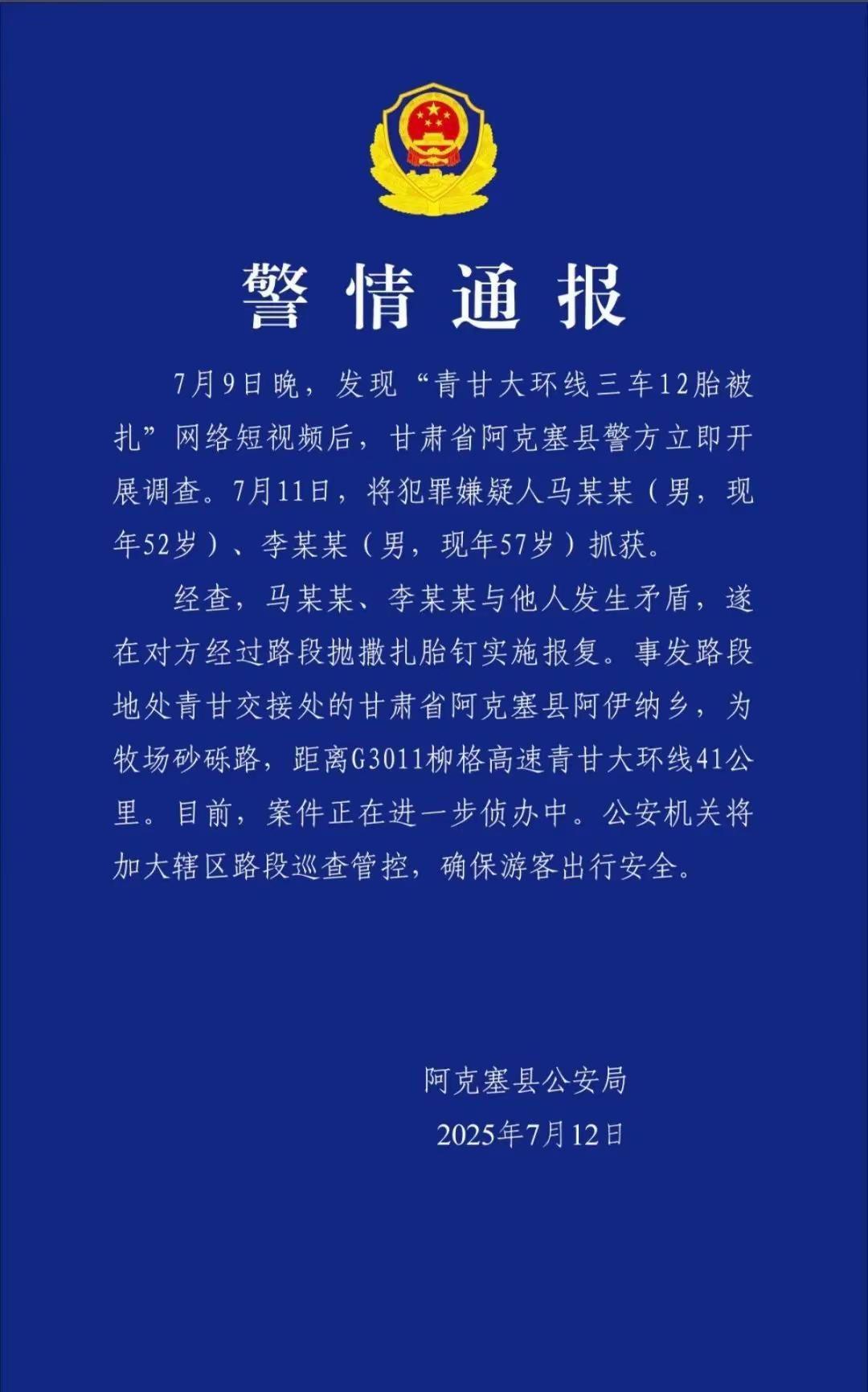 警情通报

7月9日晚，发现“青甘大环线三车12胎被扎”网络短视频后，甘肃省阿克塞县警方立即开展调查。7月11日，将犯罪嫌疑人马某某（男，现年52岁）、李某某（男，现年57岁）抓获。

经查，马某某、李某某与他人发生矛盾，遂在对方经过路段抛撒扎胎钉实施报复。事发路段地处青甘交接处的甘肃省阿克塞县阿伊纳乡，为牧场砂砾路，距离G3011柳格高速青甘大环线41公里。目前，案件正在进一步侦办中。公安机关将加大辖区路段巡查管控，确保游客出行安全。

阿克塞县公安局
2025年7月12日